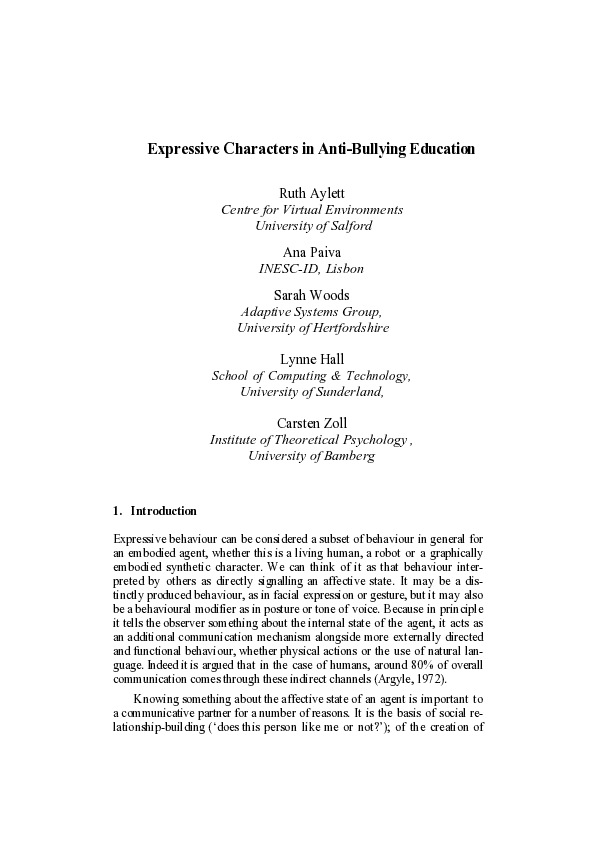 Expressive Characters in Anti-Bullying Education

Ruth Aylett
Centre for Virtual Environments
University of Salford

Ana Paiva
INESC-ID, Lisbon

Sarah Woods
Adaptive Systems Group,
University of Hertfordshire

Lynne Hall
School of Computing & Technology,
University of Sunderland,

Carsten Zoll
Institute of Theoretical Psychology ,
University of Bamberg

1. Introduction

Expressive behaviour can be considered a subset of behaviour in general for an embodied agent, whether this is a living human, a robot or a graphically embodied synthetic character. We can think of it as that behaviour interpreted by others as directly signalling an affective state. It may be a distinctly produced behaviour, as in facial expression or gesture, but it may also be a behavioural modifier as in posture or tone of voice. Because in principle it tells the observer something about the internal state of the agent, it acts as an additional communication mechanism alongside more externally directed and functional behaviour, whether physical actions or the use of natural language. Indeed it is argued that in the case of humans, around 80% of overall communication comes through these indirect channels (Argyle, 1972).

Knowing something about the affective state of an agent is important to a communicative partner for a number of reasons. It is the basis of social relationship-building ('does this person like me or not?'); of the creation of